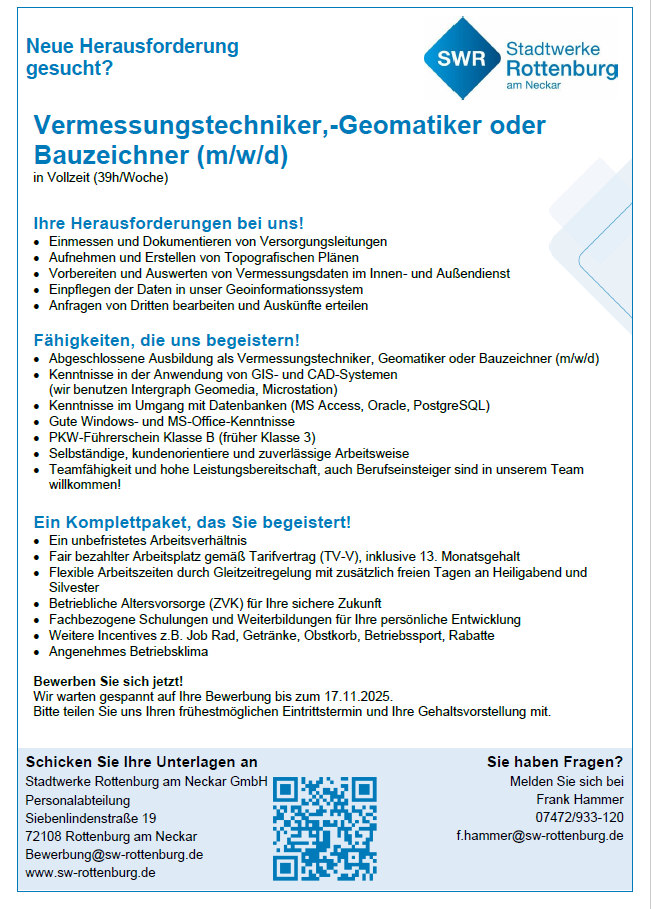 Neue Herausforderung gesucht?

SWR Stadtwerke Rottenburg am Neckar

Vermessungstechniker,-Geomatiker oder Bauzeichner (m/w/d)
in Vollzeit (39h/Woche)

Ihre Herausforderungen bei uns!
- Einmessen und Dokumentieren von Versorgungsleitungen
- Aufnehmen und Erstellen von Topografischen Plänen
- Vorbereiten und Auswerten von Vermessungsdaten im Innen- und Außendienst
- Einpflegen der Daten in unser Geoinformationssystem
- Anfragen von Dritten bearbeiten und Auskünfte erteilen

Fähigkeiten, die uns begeistern!
- Abgeschlossene Ausbildung als Vermessungstechniker, Geomatiker oder Bauzeichner (m/w/d)
- Kenntnisse in der Anwendung von GIS- und CAD-Systemen (wir benutzen Intergraph Geomedia, Microstation)
- Kenntnisse im Umgang mit Datenbanken (MS Access, Oracle, PostgreSQL)
- Gute Windows- und MS-Office-Kenntnisse
- PKW-Führerschein Klasse B (früher Klasse 3)
- Selbständige, kundenorientiere und zuverlässige Arbeitsweise
- Teamfähigkeit und hohe Leistungsbereitschaft, auch Berufseinsteiger sind in unserem Team willkommen!

Ein Komplettpaket, das Sie begeistert!
- Ein unbefristetes Arbeitsverhältnis
- Fair bezahlter Arbeitsplatz gemäß Tarifvertrag (TV-V), inklusive 13. Monatsgehalt
- Flexible Arbeitszeiten durch Gleitzeitregelung mit zusätzlich freien Tagen an Heiligabend und Silvester
- Betriebliche Altersvorsorge (ZVK) für Ihre sichere Zukunft
- Fachbezogene Schulungen und Weiterbildungen für Ihre persönliche Entwicklung
- Weitere Incentives z.B. Job Rad, Getränke, Obstkorb, Betriebssport, Rabatte
- Angenehmes Betriebsklima

Bewerben Sie sich jetzt!
Wir warten gespannt auf Ihre Bewerbung bis zum 17.11.2025.
Bitte teilen Sie uns Ihren frühestmöglichen Eintrittstermin und Ihre Gehaltsvorstellung mit.

Schicken Sie Ihre Unterlagen an
Stadtwerke Rottenburg am Neckar GmbH
Personalabteilung
Siebenlindenstraße 19
72108 Rottenburg am Neckar
Bewerbung@sw-rottenburg.de
www.sw-rottenburg.de

Sie haben Fragen?
Melden Sie sich bei
Frank Hammer
07472/933-120
f.hammer@sw-rottenburg.de